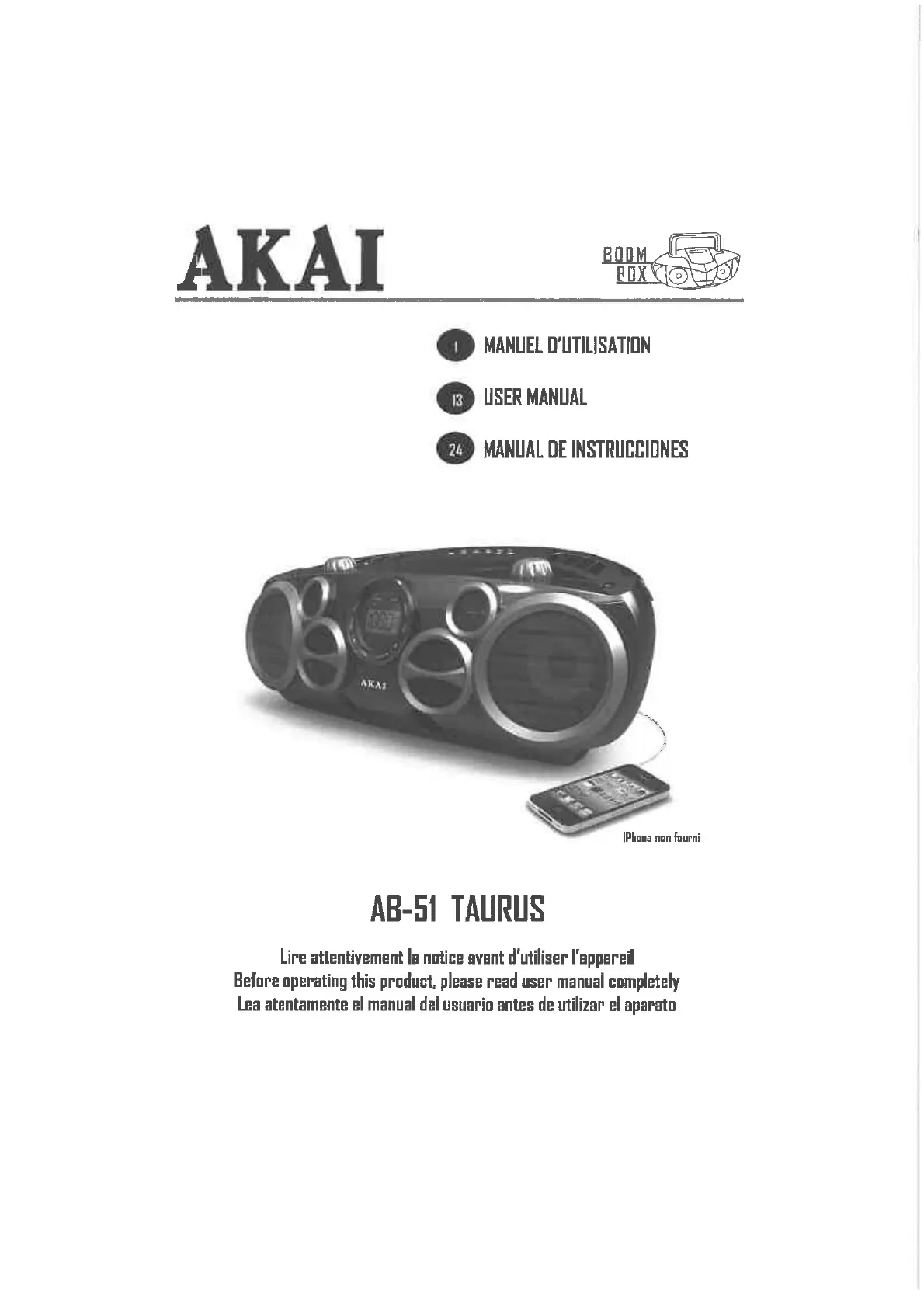 AKAI

BOOM BOX

1 MANUEL D'UTILISATION

13 USER MANUAL

24 MANUAL DE INSTRUCCIONES

AKAI

IPhone non fourni

AB-51 TAURUS

Lire attentivement la notice avant d'utiliser l'appareil
Before operating this product, please read user manual completely
Lea atentamente el manual del usuario antes de utilizar el aparato